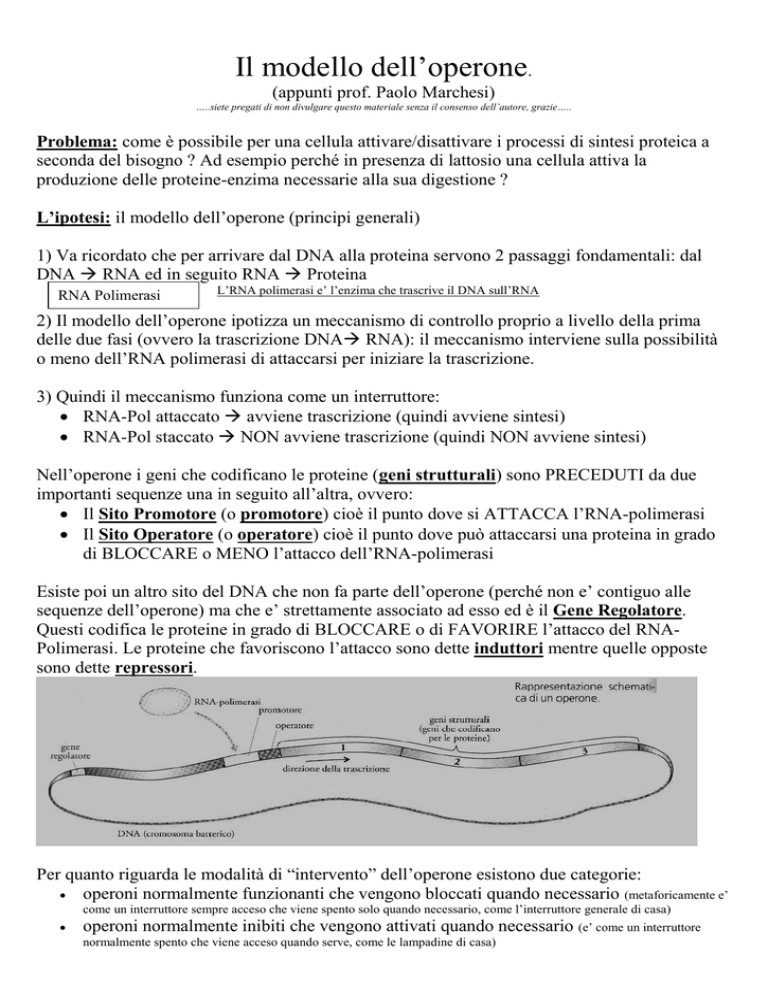 Il modello dell'operone.

(appunti prof. Paolo Marchesi)

.....siete pregati di non divulgare questo materiale senza il consenso dell'autore, grazie.....

Problema: come è possibile per una cellula attivare/disattivare i processi di sintesi proteica a seconda del bisogno ? Ad esempio perché in presenza di lattosio una cellula attiva la produzione delle proteine-enzima necessarie alla sua digestione ?

L'ipotesi: il modello dell'operone (principi generali)

1) Va ricordato che per arrivare dal DNA alla proteina servono 2 passaggi fondamentali: dal DNA → RNA ed in seguito RNA → Proteina

RNA Polimerasi

L'RNA polimerasi e' l'enzima che trascrive il DNA sull'RNA

2) Il modello dell'operone ipotizza un meccanismo di controllo proprio a livello della prima delle due fasi (ovvero la trascrizione DNA→ RNA): il meccanismo interviene sulla possibilità o meno dell'RNA polimerasi di attaccarsi per iniziare la trascrizione.

3) Quindi il meccanismo funziona come un interruttore:
• RNA-Pol attaccato → avviene trascrizione (quindi avviene sintesi)
• RNA-Pol staccato → NON avviene trascrizione (quindi NON avviene sintesi)

Nell'operone i geni che codificano le proteine (geni strutturali) sono PRECEDUTI da due importanti sequenze una in seguito all'altra, ovvero:
• Il Sito Promotore (o promotore) cioè il punto dove si ATTACCA l'RNA-polimerasi
• Il Sito Operatore (o operatore) cioè il punto dove può attaccarsi una proteina in grado di BLOCCARE o MENO l'attacco dell'RNA-polimerasi

Esiste poi un altro sito del DNA che non fa parte dell'operone (perché non e' contiguo alle sequenze dell'operone) ma che e' strettamente associato ad esso ed è il Gene Regolatore. Questi codifica le proteine in grado di BLOCCARE o di FAVORIRE l'attacco del RNA-Polimerasi. Le proteine che favoriscono l'attacco sono dette induttori mentre quelle opposte sono dette repressori.

Rappresentazione schematica di un operone.

RNA-polimerasi
promotore
operatore
gene regolatore
geni strutturali (geni che codificano per le proteine)
1
2
3
direzione della trascrizione
DNA (cromosoma batterico)

Per quanto riguarda le modalità di "intervento" dell'operone esistono due categorie:
• operoni normalmente funzionanti che vengono bloccati quando necessario (metaforicamente e' come un interruttore sempre acceso che viene spento solo quando necessario, come l'interruttore generale di casa)
• operoni normalmente inibiti che vengono attivati quando necessario (e' come un interruttore normalmente spento che viene acceso quando serve, come le lampadine di casa)